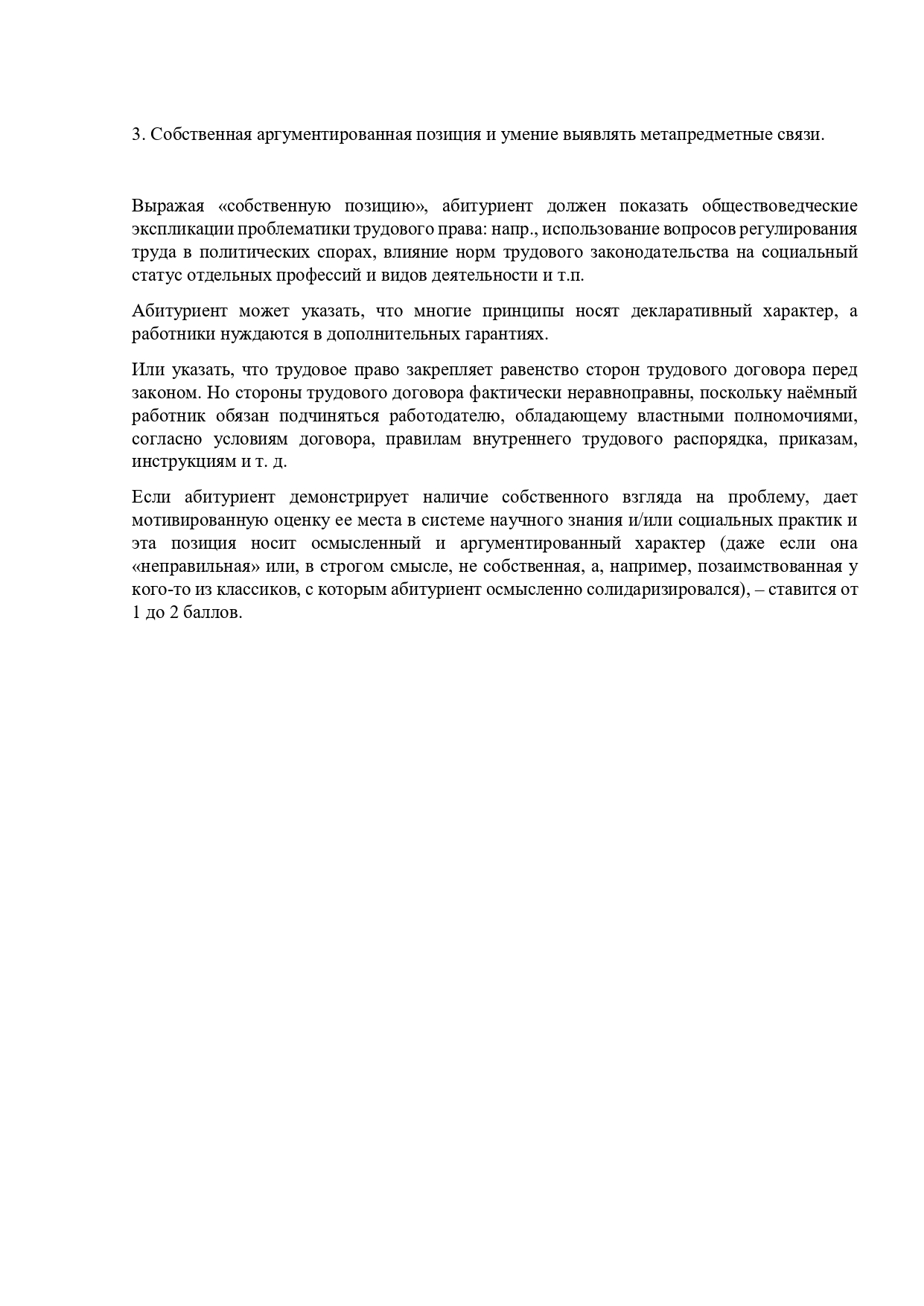 3. Собственная аргументированная позиция и умение выявлять метапредметные связи.

Выражая «собственную позицию», абитуриент должен показать обществоведческие экспликации проблематики трудового права: напр., использование вопросов регулирования труда в политических спорах, влияние норм трудового законодательства на социальный статус отдельных профессий и видов деятельности и т.п.

Абитуриент может указать, что многие принципы носят декларативный характер, а работники нуждаются в дополнительных гарантиях.

Или указать, что трудовое право закрепляет равенство сторон трудового договора перед законом. Но стороны трудового договора фактически неравноправны, поскольку наёмный работник обязан подчиняться работодателю, обладающему властными полномочиями, согласно условиям договора, правилам внутреннего трудового распорядка, приказам, инструкциям и т. д.

Если абитуриент демонстрирует наличие собственного взгляда на проблему, дает мотивированную оценку ее места в системе научного знания и/или социальных практик и эта позиция носит осмысленный и аргументированный характер (даже если она «неправильная» или, в строгом смысле, не собственная, а, например, позаимствованная у кого-то из классиков, с которым абитуриент осмысленно солидаризировался), – ставится от 1 до 2 баллов.